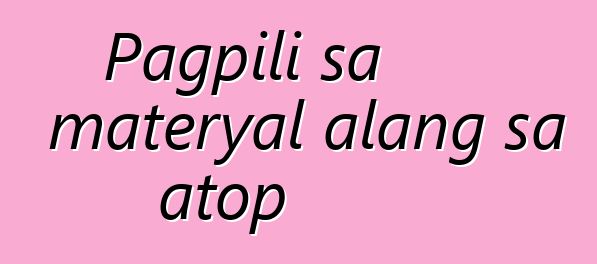 Pagpili sa materyal alang sa atop